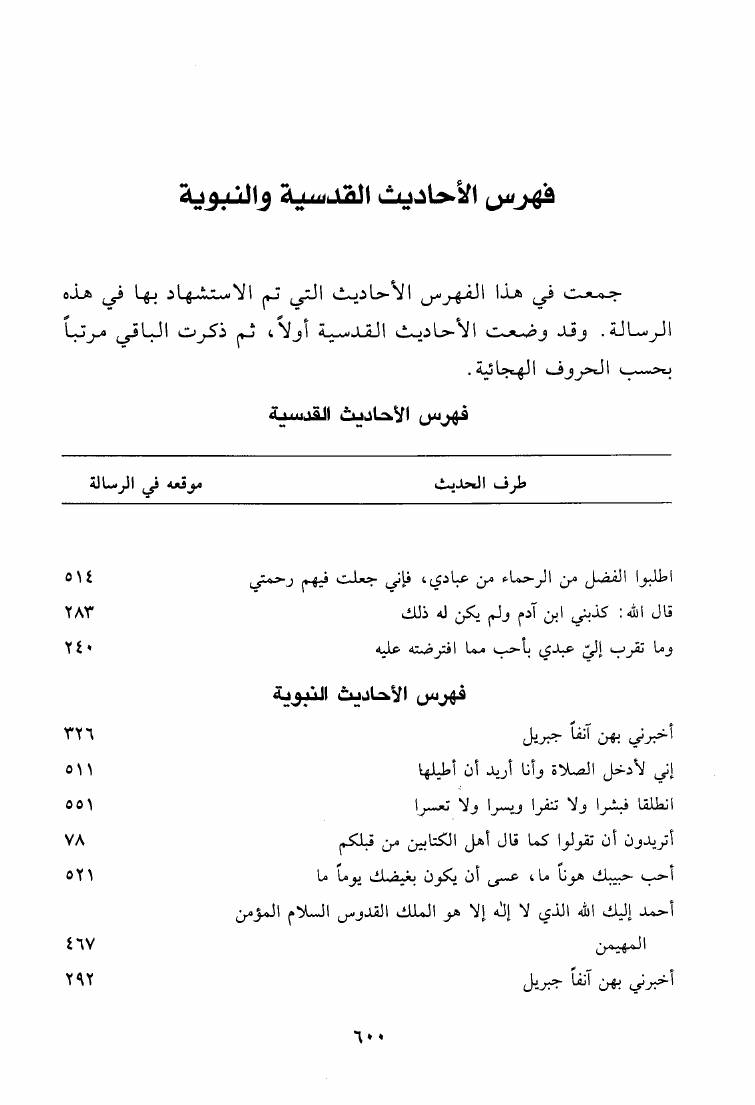 فهرس الأحاديث القدسية والنبوية

جمعت في هذا الفهرس الأحاديث التي تم الاستشهاد بها في هذه الرسالة. وقد وضعت الأحاديث القدسية أولاً، ثم ذكرت الباقي مرتباً بحسب الحروف الهجائية.

فهرس الأحاديث القدسية

| طرف الحديث | موقعه في الرسالة |
|---|---|
| اطلبوا الفضل من الرحماء من عبادي، فإني جعلت فيهم رحمتي | ٥١٤ |
| قال الله: كذبني ابن آدم ولم يكن له ذلك | ٢٨٣ |
| وما تقرب إليّ عبدي بأحب مما افترضته عليه | ٢٤٠ |

فهرس الأحاديث النبوية

| | |
|---|---|
| أخبرني بهن آنفاً جبريل | ٣٢٦ |
| إني لأدخل الصلاة وأنا أريد أن أطيلها | ٥١١ |
| انطلقا فبشرا ولا تنفرا ويسرا ولا تعسرا | ٥٥١ |
| أتريدون أن تقولوا كما قال أهل الكتابين من قبلكم | ٧٨ |
| أحب حبيبك هوناً ما، عسى أن يكون بغيضك يوماً ما | ٥٢١ |
| أحمد إليك الله الذي لا إله إلا هو الملك القدوس السلام المؤمن المهيمن | ٤٦٧ |
| أخبرني بهن آنفاً جبريل | ٢٩٢ |

٦٠٠